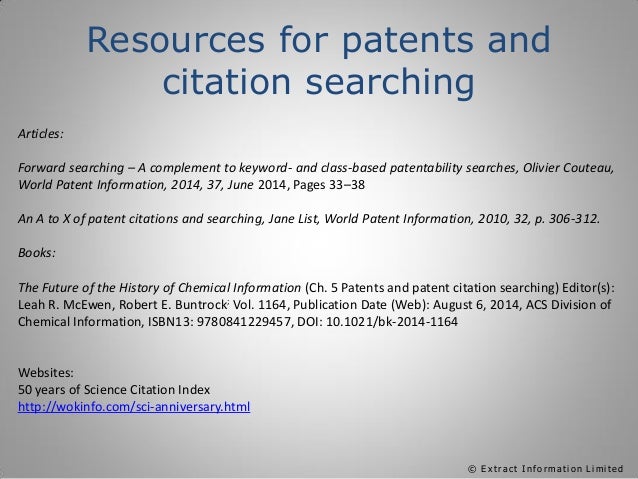 Resources for patents and citation searching

Articles:

Forward searching – A complement to keyword- and class-based patentability searches, Olivier Couteau, World Patent Information, 2014, 37, June 2014, Pages 33–38

An A to X of patent citations and searching, Jane List, World Patent Information, 2010, 32, p. 306-312.

Books:

The Future of the History of Chemical Information (Ch. 5 Patents and patent citation searching) Editor(s): Leah R. McEwen, Robert E. Buntrock; Vol. 1164, Publication Date (Web): August 6, 2014, ACS Division of Chemical Information, ISBN13: 9780841229457, DOI: 10.1021/bk-2014-1164

Websites:
50 years of Science Citation Index
http://wokinfo.com/sci-anniversary.html

© Extract Information Limited